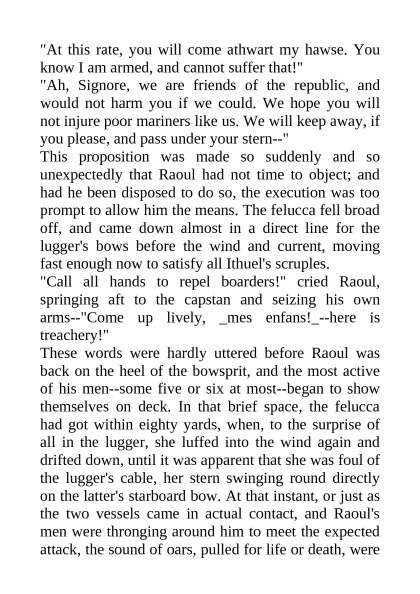 "At this rate, you will come athwart my hawse. You know I am armed, and cannot suffer that!"
"Ah, Signore, we are friends of the republic, and would not harm you if we could. We hope you will not injure poor mariners like us. We will keep away, if you please, and pass under your stern--"
This proposition was made so suddenly and so unexpectedly that Raoul had not time to object; and had he been disposed to do so, the execution was too prompt to allow him the means. The felucca fell broad off, and came down almost in a direct line for the lugger's bows before the wind and current, moving fast enough now to satisfy all Ithuel's scruples.
"Call all hands to repel boarders!" cried Raoul, springing aft to the capstan and seizing his own arms--"Come up lively, _mes enfans!_--here is treachery!"
These words were hardly uttered before Raoul was back on the heel of the bowsprit, and the most active of his men--some five or six at most--began to show themselves on deck. In that brief space, the felucca had got within eighty yards, when, to the surprise of all in the lugger, she luffed into the wind again and drifted down, until it was apparent that she was foul of the lugger's cable, her stern swinging round directly on the latter's starboard bow. At that instant, or just as the two vessels came in actual contact, and Raoul's men were thronging around him to meet the expected attack, the sound of oars, pulled for life or death, were